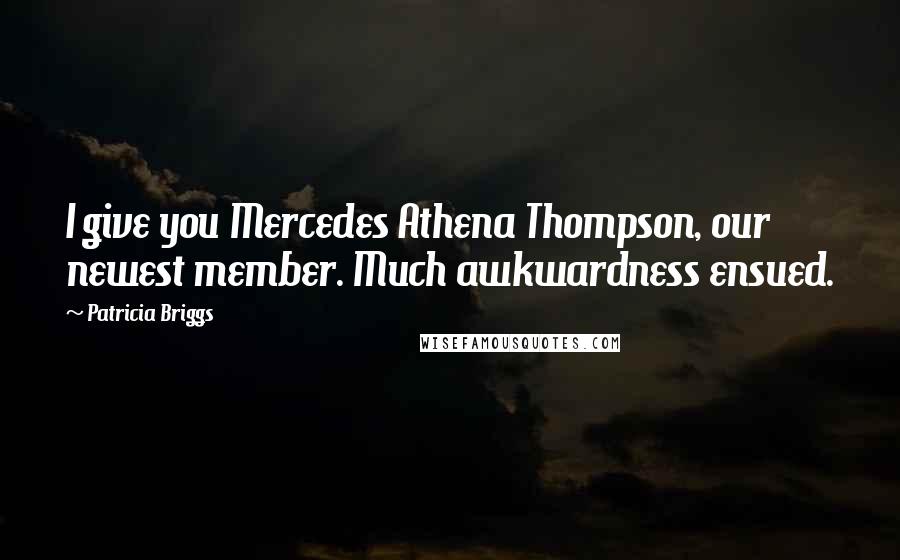 I give you Mercedes Athena Thompson, our newest member. Much awkwardness ensued.

~ Patricia Briggs

WISEFAMOUSQUOTES.COM